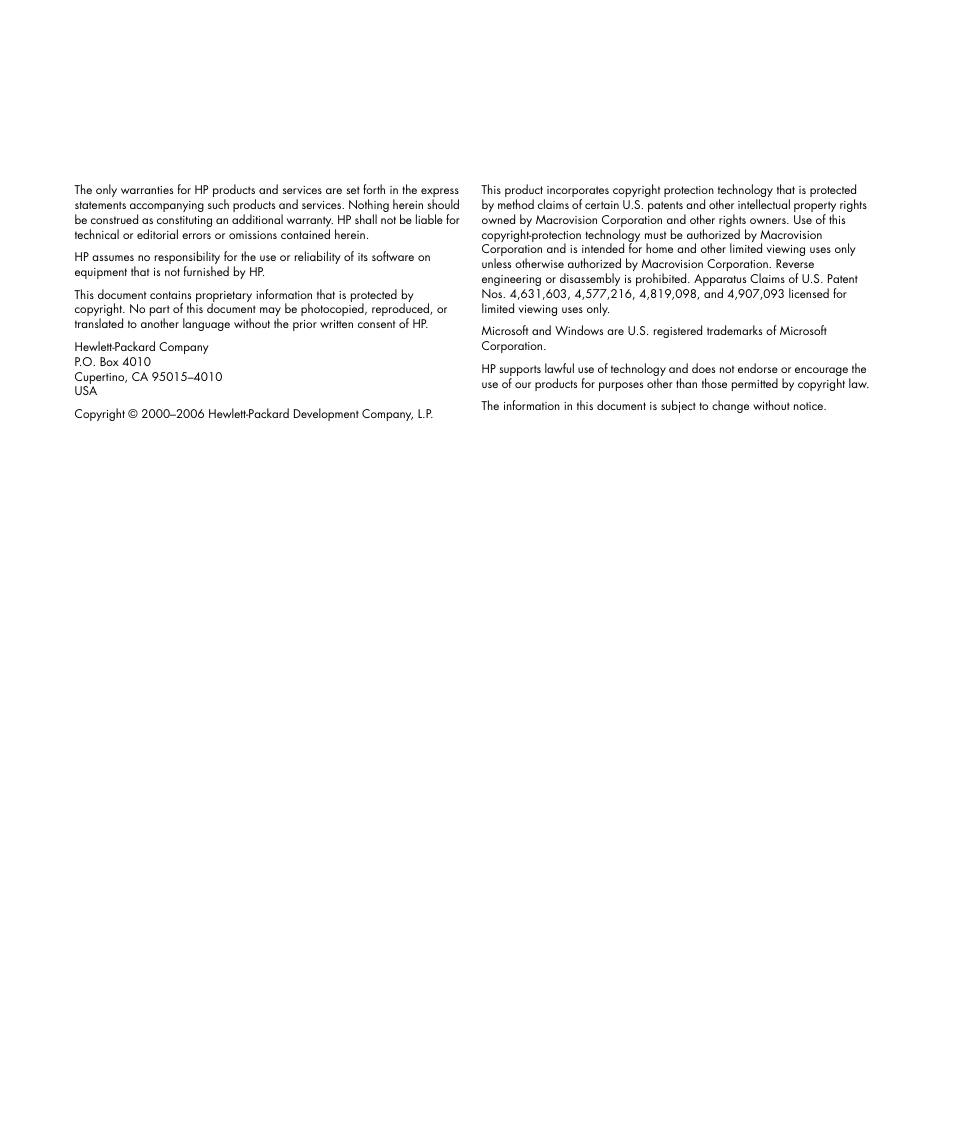 The only warranties for HP products and services are set forth in the express statements accompanying such products and services. Nothing herein should be construed as constituting an additional warranty. HP shall not be liable for technical or editorial errors or omissions contained herein.

HP assumes no responsibility for the use or reliability of its software on equipment that is not furnished by HP.

This document contains proprietary information that is protected by copyright. No part of this document may be photocopied, reproduced, or translated to another language without the prior written consent of HP.

Hewlett-Packard Company
P.O. Box 4010
Cupertino, CA 95015–4010
USA

Copyright © 2000–2006 Hewlett-Packard Development Company, L.P.

This product incorporates copyright protection technology that is protected by method claims of certain U.S. patents and other intellectual property rights owned by Macrovision Corporation and other rights owners. Use of this copyright-protection technology must be authorized by Macrovision Corporation and is intended for home and other limited viewing uses only unless otherwise authorized by Macrovision Corporation. Reverse engineering or disassembly is prohibited. Apparatus Claims of U.S. Patent Nos. 4,631,603, 4,577,216, 4,819,098, and 4,907,093 licensed for limited viewing uses only.

Microsoft and Windows are U.S. registered trademarks of Microsoft Corporation.

HP supports lawful use of technology and does not endorse or encourage the use of our products for purposes other than those permitted by copyright law.

The information in this document is subject to change without notice.